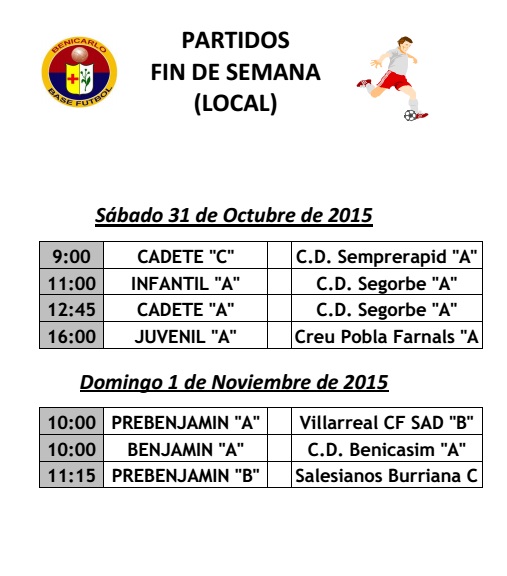 BENICARLO
BASE FUTBOL

PARTIDOS
FIN DE SEMANA
(LOCAL)

Sábado 31 de Octubre de 2015

| 9:00 | CADETE "C" | | C.D. Semprerapid "A" |
|---|---|---|---|
| 11:00 | INFANTIL "A" | | C.D. Segorbe "A" |
| 12:45 | CADETE "A" | | C.D. Segorbe "A" |
| 16:00 | JUVENIL "A" | | Creu Pobla Farnals "A |

Domingo 1 de Noviembre de 2015

| 10:00 | PREBENJAMIN "A" | | Villarreal CF SAD "B" |
|---|---|---|---|
| 10:00 | BENJAMIN "A" | | C.D. Benicasim "A" |
| 11:15 | PREBENJAMIN "B" | | Salesianos Burriana C |